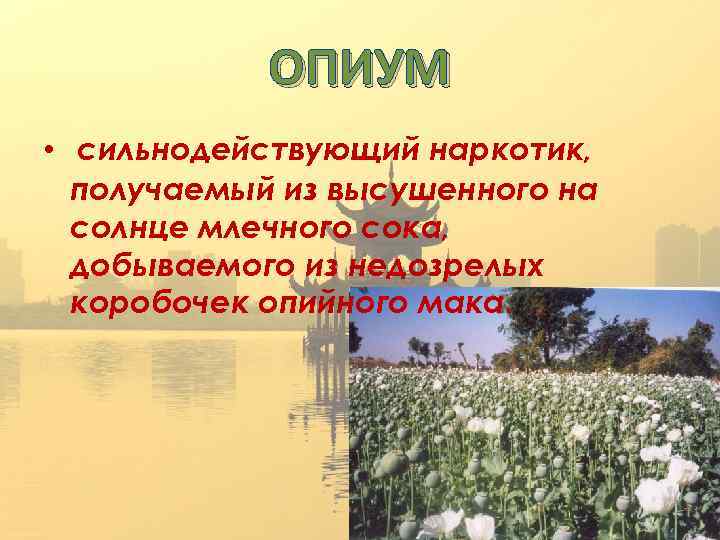 ОПИУМ

• сильнодействующий наркотик, получаемый из высушенного на солнце млечного сока, добываемого из недозрелых коробочек опийного мака.